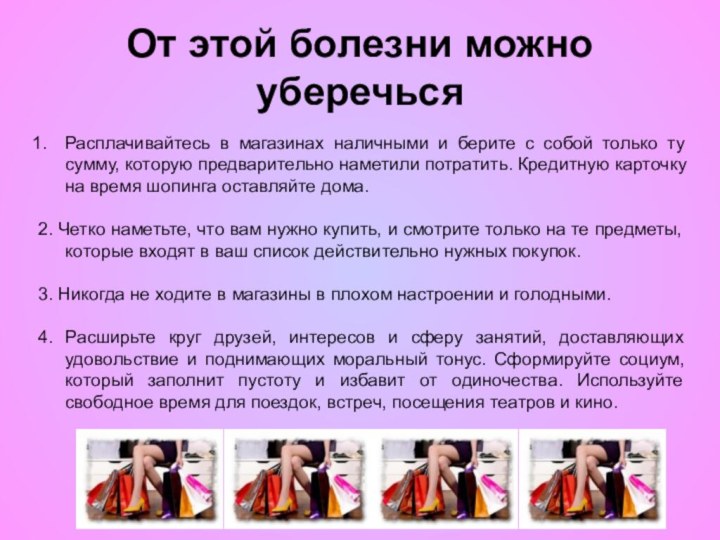 От этой болезни можно уберечься

1. Расплачивайтесь в магазинах наличными и берите с собой только ту сумму, которую предварительно наметили потратить. Кредитную карточку на время шопинга оставляйте дома.

2. Четко наметьте, что вам нужно купить, и смотрите только на те предметы, которые входят в ваш список действительно нужных покупок.

3. Никогда не ходите в магазины в плохом настроении и голодными.

4. Расширьте круг друзей, интересов и сферу занятий, доставляющих удовольствие и поднимающих моральный тонус. Сформируйте социум, который заполнит пустоту и избавит от одиночества. Используйте свободное время для поездок, встреч, посещения театров и кино.